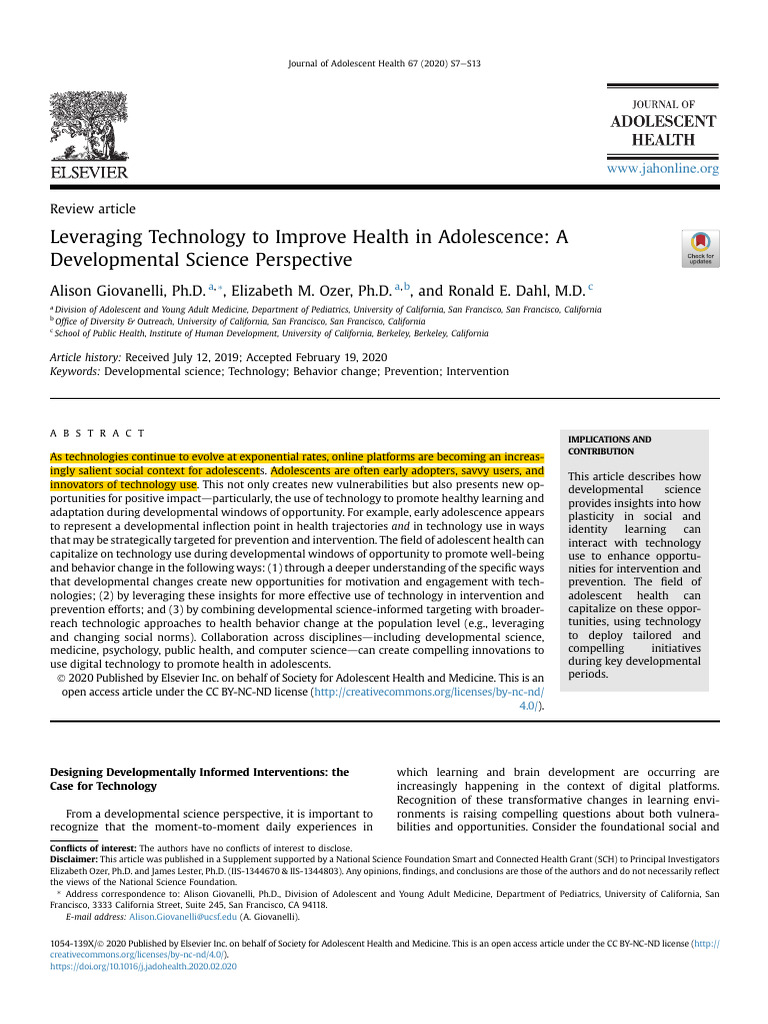 Journal of Adolescent Health 67 (2020) S7–S13

ELSEVIER

JOURNAL OF
ADOLESCENT
HEALTH

www.jahonline.org

Review article

Leveraging Technology to Improve Health in Adolescence: A Developmental Science Perspective

Check for updates

Alison Giovanelli, Ph.D. $^{a,*}$, Elizabeth M. Ozer, Ph.D. $^{a,b}$, and Ronald E. Dahl, M.D. $^{c}$

$^{a}$ Division of Adolescent and Young Adult Medicine, Department of Pediatrics, University of California, San Francisco, San Francisco, California
$^{b}$ Office of Diversity & Outreach, University of California, San Francisco, San Francisco, California
$^{c}$ School of Public Health, Institute of Human Development, University of California, Berkeley, Berkeley, California

Article history: Received July 12, 2019; Accepted February 19, 2020
Keywords: Developmental science; Technology; Behavior change; Prevention; Intervention

A B S T R A C T

As technologies continue to evolve at exponential rates, online platforms are becoming an increasingly salient social context for adolescents. Adolescents are often early adopters, savvy users, and innovators of technology use. This not only creates new vulnerabilities but also presents new opportunities for positive impact—particularly, the use of technology to promote healthy learning and adaptation during developmental windows of opportunity. For example, early adolescence appears to represent a developmental inflection point in health trajectories and in technology use in ways that may be strategically targeted for prevention and intervention. The field of adolescent health can capitalize on technology use during developmental windows of opportunity to promote well-being and behavior change in the following ways: (1) through a deeper understanding of the specific ways that developmental changes create new opportunities for motivation and engagement with technologies; (2) by leveraging these insights for more effective use of technology in intervention and prevention efforts; and (3) by combining developmental science-informed targeting with broader-reach technologic approaches to health behavior change at the population level (e.g., leveraging and changing social norms). Collaboration across disciplines—including developmental science, medicine, psychology, public health, and computer science—can create compelling innovations to use digital technology to promote health in adolescents.
© 2020 Published by Elsevier Inc. on behalf of Society for Adolescent Health and Medicine. This is an open access article under the CC BY-NC-ND license (http://creativecommons.org/licenses/by-nc-nd/4.0/).

IMPLICATIONS AND CONTRIBUTION

This article describes how developmental science provides insights into how plasticity in social and identity learning can interact with technology use to enhance opportunities for intervention and prevention. The field of adolescent health can capitalize on these opportunities, using technology to deploy tailored and compelling initiatives during key developmental periods.

Designing Developmentally Informed Interventions: the Case for Technology

From a developmental science perspective, it is important to recognize that the moment-to-moment daily experiences in which learning and brain development are occurring are increasingly happening in the context of digital platforms. Recognition of these transformative changes in learning environments is raising compelling questions about both vulnerabilities and opportunities. Consider the foundational social and

Conflicts of interest: The authors have no conflicts of interest to disclose.
Disclaimer: This article was published in a Supplement supported by a National Science Foundation Smart and Connected Health Grant (SCH) to Principal Investigators Elizabeth Ozer, Ph.D. and James Lester, Ph.D. (IIS-1344670 & IIS-1344803). Any opinions, findings, and conclusions are those of the authors and do not necessarily reflect the views of the National Science Foundation.
* Address correspondence to: Alison Giovanelli, Ph.D., Division of Adolescent and Young Adult Medicine, Department of Pediatrics, University of California, San Francisco, 3333 California Street, Suite 245, San Francisco, CA 94118.
E-mail address: Alison.Giovanelli@ucsf.edu (A. Giovanelli).

1054-139X/© 2020 Published by Elsevier Inc. on behalf of Society for Adolescent Health and Medicine. This is an open access article under the CC BY-NC-ND license (http://creativecommons.org/licenses/by-nc-nd/4.0/).
https://doi.org/10.1016/j.jadohealth.2020.02.020